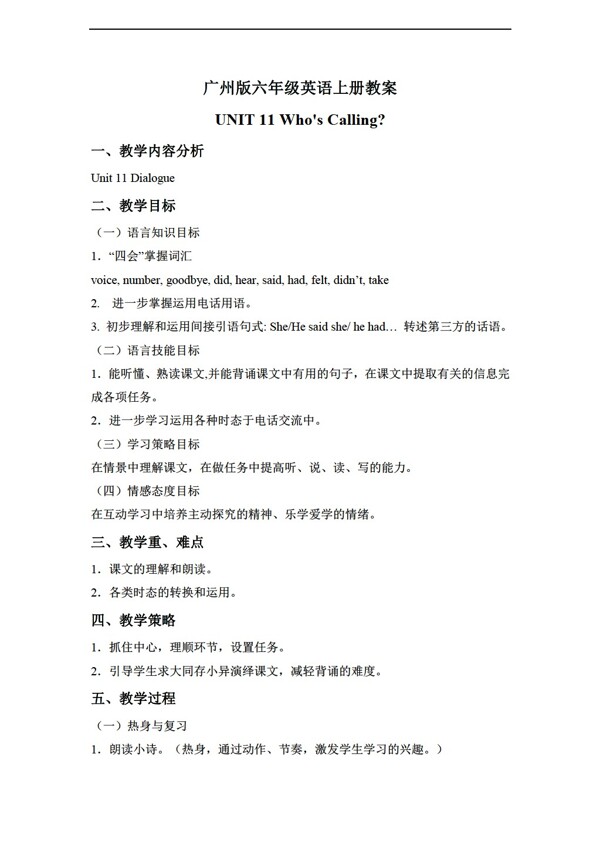 广州版六年级英语上册教案

UNIT 11 Who's Calling?

一、教学内容分析

Unit 11 Dialogue

二、教学目标

（一）语言知识目标

1. “四会”掌握词汇

voice, number, goodbye, did, hear, said, had, felt, didn’t, take

2. 进一步掌握运用电话用语。

3. 初步理解和运用间接引语句式: She/He said she/ he had… 转述第三方的话语。

（二）语言技能目标

1. 能听懂、熟读课文,并能背诵课文中有用的句子，在课文中提取有关的信息完成各项任务。

2. 进一步学习运用各种时态于电话交流中。

（三）学习策略目标

在情景中理解课文，在做任务中提高听、说、读、写的能力。

（四）情感态度目标

在互动学习中培养主动探究的精神、乐学爱学的情绪。

三、教学重、难点

1. 课文的理解和朗读。

2. 各类时态的转换和运用。

四、教学策略

1. 抓住中心，理顺环节，设置任务。

2. 引导学生求大同存小异演绎课文，减轻背诵的难度。

五、教学过程

（一）热身与复习

1. 朗读小诗。（热身，通过动作、节奏，激发学生学习的兴趣。）